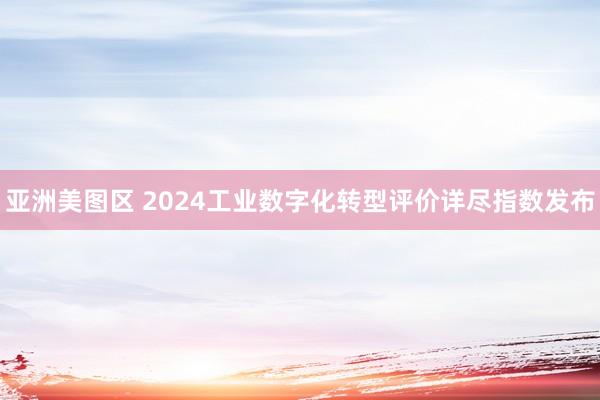 亚洲美图区 2024工业数字化转型评价详尽指数发布